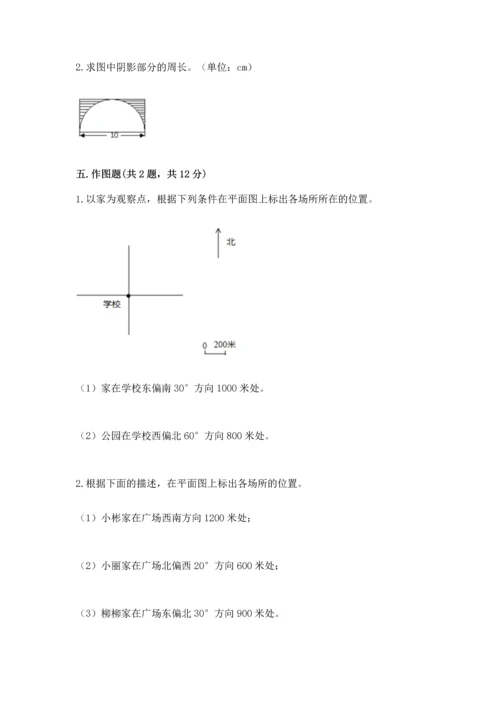 2. 求图中阴影部分的周长。（单位：cm）

10

五. 作图题(共 2 题，共 12 分)

1. 以家为观察点，根据下列条件在平面图上标出各场所所在的位置。

北

学校

0 200米

（1）家在学校东偏南 30° 方向 1000 米处。

（2）公园在学校西偏北 60° 方向 800 米处。

2. 根据下面的描述，在平面图上标出各场所的位置。

（1）小彬家在广场西南方向 1200 米处；

（2）小丽家在广场北偏西 20° 方向 600 米处；

（3）柳柳家在广场东偏北 30° 方向 900 米处。